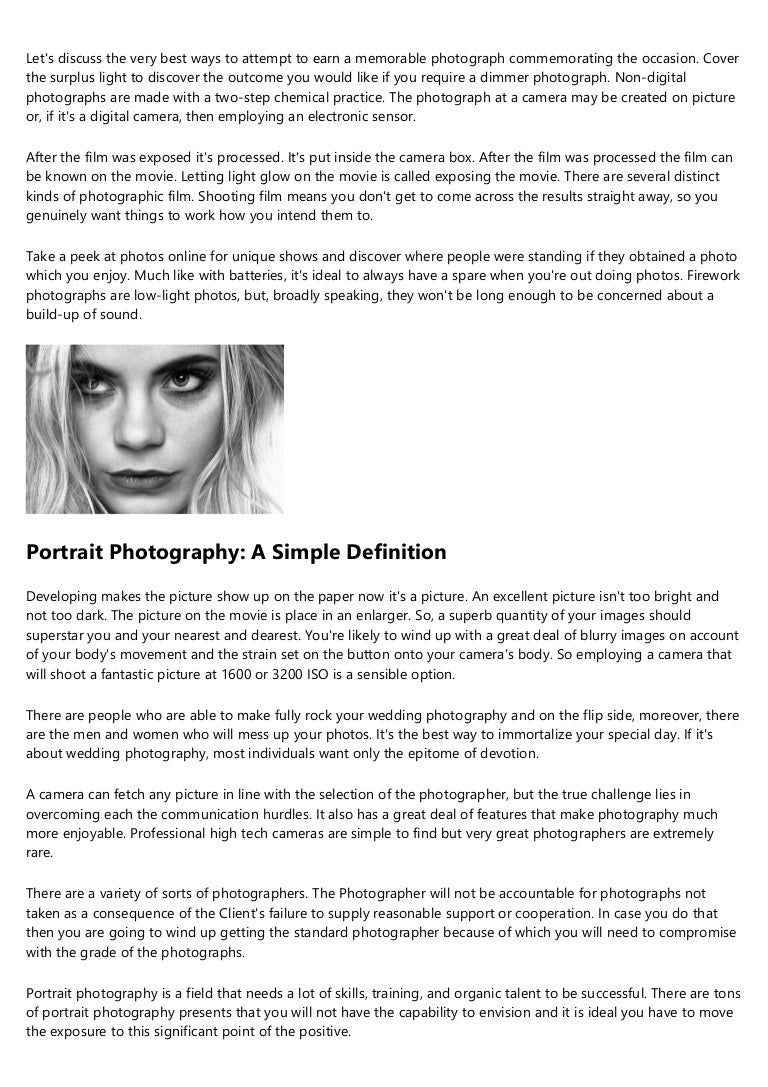 Let's discuss the very best ways to attempt to earn a memorable photograph commemorating the occasion. Cover the surplus light to discover the outcome you would like if you require a dimmer photograph. Non-digital photographs are made with a two-step chemical practice. The photograph at a camera may be created on picture or, if it's a digital camera, then employing an electronic sensor.

After the film was exposed it's processed. It's put inside the camera box. After the film was processed the film can be known on the movie. Letting light glow on the movie is called exposing the movie. There are several distinct kinds of photographic film. Shooting film means you don't get to come across the results straight away, so you genuinely want things to work how you intend them to.

Take a peek at photos online for unique shows and discover where people were standing if they obtained a photo which you enjoy. Much like with batteries, it's ideal to always have a spare when you're out doing photos. Firework photographs are low-light photos, but, broadly speaking, they won't be long enough to be concerned about a build-up of sound.

Portrait Photography: A Simple Definition

Developing makes the picture show up on the paper now it's a picture. An excellent picture isn't too bright and not too dark. The picture on the movie is place in an enlarger. So, a superb quantity of your images should superstar you and your nearest and dearest. You're likely to wind up with a great deal of blurry images on account of your body's movement and the strain set on the button onto your camera's body. So employing a camera that will shoot a fantastic picture at 1600 or 3200 ISO is a sensible option.

There are people who are able to make fully rock your wedding photography and on the flip side, moreover, there are the men and women who will mess up your photos. It's the best way to immortalize your special day. If it's about wedding photography, most individuals want only the epitome of devotion.

A camera can fetch any picture in line with the selection of the photographer, but the true challenge lies in overcoming each the communication hurdles. It also has a great deal of features that make photography much more enjoyable. Professional high tech cameras are simple to find but very great photographers are extremely rare.

There are a variety of sorts of photographers. The Photographer will not be accountable for photographs not taken as a consequence of the Client's failure to supply reasonable support or cooperation. In case you do that then you are going to wind up getting the standard photographer because of which you will need to compromise with the grade of the photographs.

Portrait photography is a field that needs a lot of skills, training, and organic talent to be successful. There are tons of portrait photography presents that you will not have the capability to envision and it is ideal you have to move the exposure to this significant point of the positive.